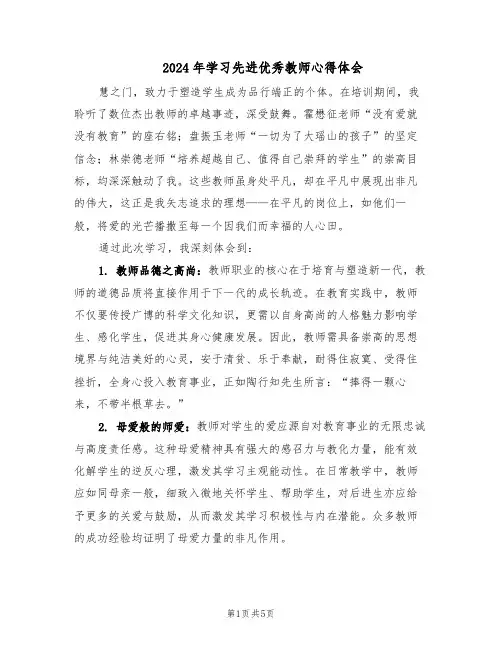 2024年学习先进优秀教师心得体会

慧之门，致力于塑造学生成为品行端正的个体。在培训期间，我聆听了数位杰出教师的卓越事迹，深受鼓舞。霍懋征老师“没有爱就没有教育”的座右铭；盘振玉老师“一切为了大瑶山的孩子”的坚定信念；林崇德老师“培养超越自己、值得自己崇拜的学生”的崇高目标，均深深触动了我。这些教师虽身处平凡，却在平凡中展现出非凡的伟大，这正是我矢志追求的理想——在平凡的岗位上，如他们一般，将爱的光芒播撒至每一个因我们而幸福的人心田。

通过此次学习，我深刻体会到：

1. 教师品德之高尚：教师职业的核心在于培育与塑造新一代，教师的道德品质将直接作用于下一代的成长轨迹。在教育实践中，教师不仅要传授广博的科学文化知识，更需以自身高尚的人格魅力影响学生、感化学生，促进其身心健康发展。因此，教师需具备崇高的思想境界与纯洁美好的心灵，安于清贫、乐于奉献，耐得住寂寞、受得住挫折，全身心投入教育事业，正如陶行知先生所言：“捧得一颗心来，不带半根草去。”

2. 母爱般的师爱：教师对学生的爱应源自对教育事业的无限忠诚与高度责任感。这种母爱精神具有强大的感召力与教化力量，能有效化解学生的逆反心理，激发其学习主观能动性。在日常教学中，教师应如同母亲一般，细致入微地关怀学生、帮助学生，对后进生亦应给予更多的关爱与鼓励，从而激发其学习积极性与内在潜能。众多教师的成功经验均证明了母爱力量的非凡作用。

第1页 共5页